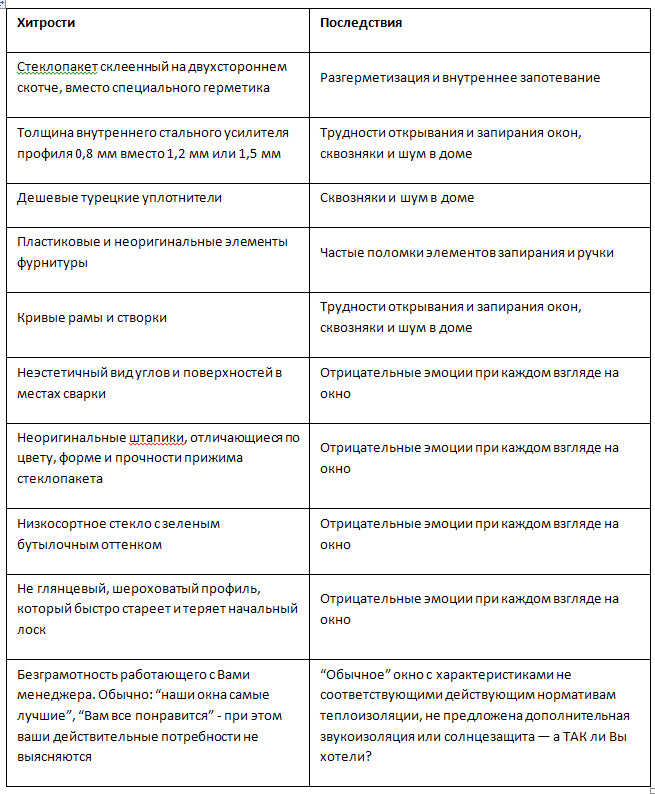 | Хитрости | Последствия |
|---|---|
| Стеклопакет склеенный на двухстороннем скотче, вместо специального герметика | Разгерметизация и внутреннее запотевание |
| Толщина внутреннего стального усилителя профиля 0,8 мм вместо 1,2 мм или 1,5 мм | Трудности открывания и запирания окон, сквозняки и шум в доме |
| Дешевые турецкие уплотнители | Сквозняки и шум в доме |
| Пластиковые и неоригинальные элементы фурнитуры | Частые поломки элементов запирания и ручки |
| Кривые рамы и створки | Трудности открывания и запирания окон, сквозняки и шум в доме |
| Неэстетичный вид углов и поверхностей в местах сварки | Отрицательные эмоции при каждом взгляде на окно |
| Неоригинальные штапики, отличающиеся по цвету, форме и прочности прижима стеклопакета | Отрицательные эмоции при каждом взгляде на окно |
| Низкосортное стекло с зеленым бутылочным оттенком | Отрицательные эмоции при каждом взгляде на окно |
| Не глянцевый, шероховатый профиль, который быстро стареет и теряет начальный лоск | Отрицательные эмоции при каждом взгляде на окно |
| Безграмотность работающего с Вами менеджера. Обычно: “наши окна самые лучшие”, “Вам все понравится” - при этом ваши действительные потребности не выясняются | “Обычное” окно с характеристиками не соответствующими действующим нормативам теплоизоляции, не предложена дополнительная звукоизоляция или солнцезащита — а ТАК ли Вы хотели? |